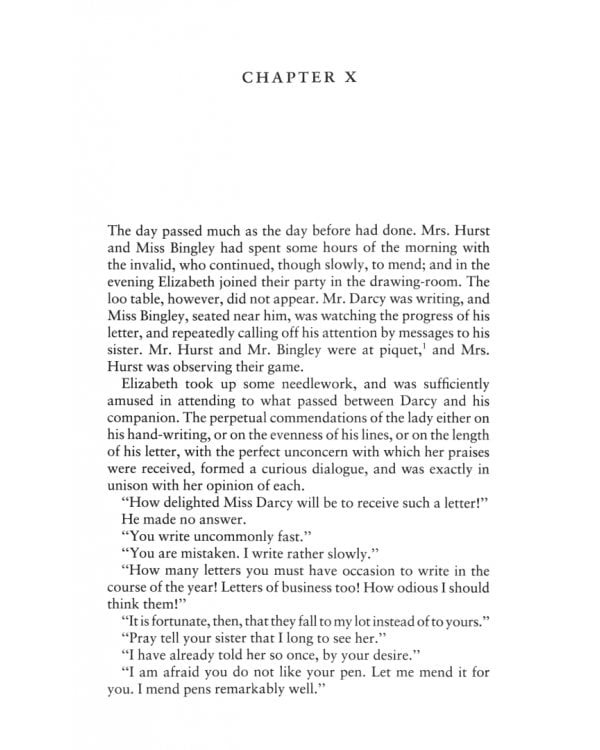 CHAPTER X

The day passed much as the day before had done. Mrs. Hurst and Miss Bingley had spent some hours of the morning with the invalid, who continued, though slowly, to mend; and in the evening Elizabeth joined their party in the drawing-room. The loo table, however, did not appear. Mr. Darcy was writing, and Miss Bingley, seated near him, was watching the progress of his letter, and repeatedly calling off his attention by messages to his sister. Mr. Hurst and Mr. Bingley were at piquet,$^1$ and Mrs. Hurst was observing their game.

Elizabeth took up some needlework, and was sufficiently amused in attending to what passed between Darcy and his companion. The perpetual commendations of the lady either on his hand-writing, or on the evenness of his lines, or on the length of his letter, with the perfect unconcern with which her praises were received, formed a curious dialogue, and was exactly in unison with her opinion of each.

"How delighted Miss Darcy will be to receive such a letter!"

He made no answer.

"You write uncommonly fast."

"You are mistaken. I write rather slowly."

"How many letters you must have occasion to write in the course of the year! Letters of business too! How odious I should think them!"

"It is fortunate, then, that they fall to my lot instead of to yours."

"Pray tell your sister that I long to see her."

"I have already told her so once, by your desire."

"I am afraid you do not like your pen. Let me mend it for you. I mend pens remarkably well."